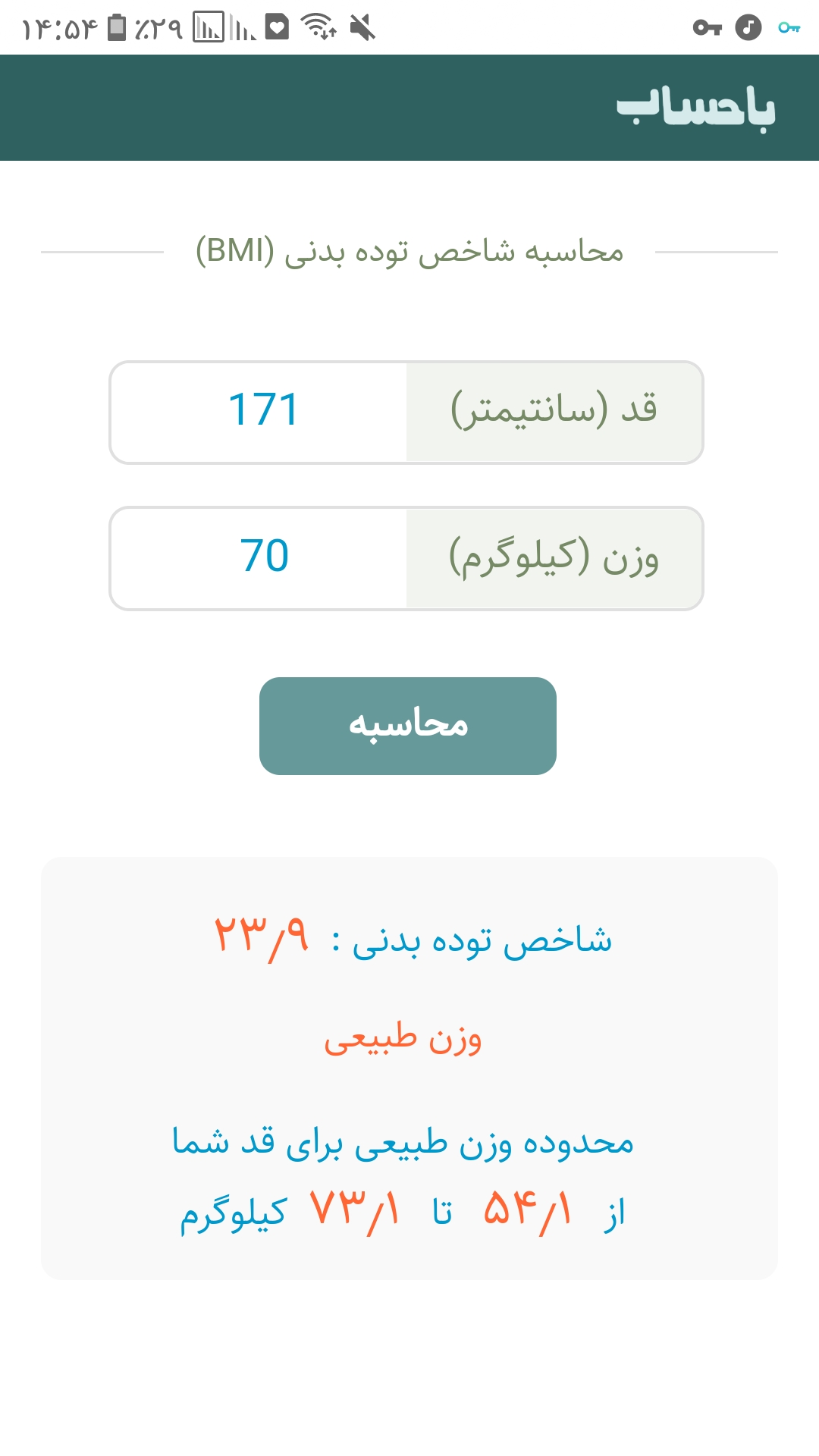 ۱۴:۵۴ ٪۲۹

باحساب

محاسبه شاخص توده بدنی (BMI)

قد (سانتیمتر) 171

وزن (کیلوگرم) 70

محاسبه

شاخص توده بدنی : ۲۳/۹

وزن طبیعی

محدوده وزن طبیعی برای قد شما

از ۵۴/۱ تا ۷۳/۱ کیلوگرم